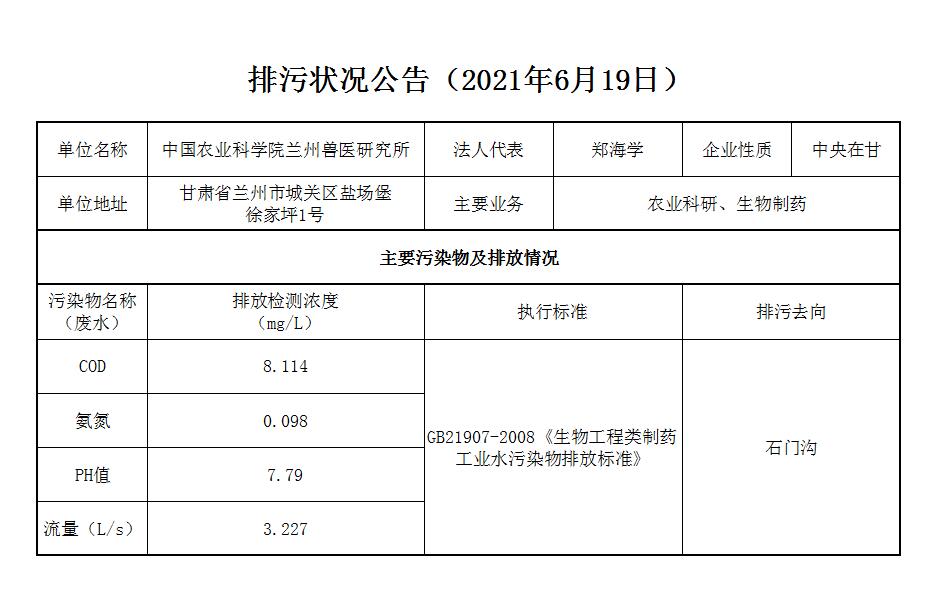 排污状况公告（2021年6月19日）

| 单位名称 | 中国农业科学院兰州兽医研究所 | 法人代表 | 郑海学 | 企业性质 | 中央在甘 |
|---|---|---|---|---|---|
| 单位地址 | 甘肃省兰州市城关区盐场堡徐家坪1号 | 主要业务 | 农业科研、生物制药 | | |
| 主要污染物及排放情况 | | | | | |
| 污染物名称（废水） | 排放检测浓度（mg/L） | 执行标准 | | 排污去向 | |
| COD | 8.114 | GB21907-2008《生物工程类制药工业水污染物排放标准》 | | 石门沟 | |
| 氨氮 | 0.098 | | | | |
| PH值 | 7.79 | | | | |
| 流量（L/s） | 3.227 | | | | |